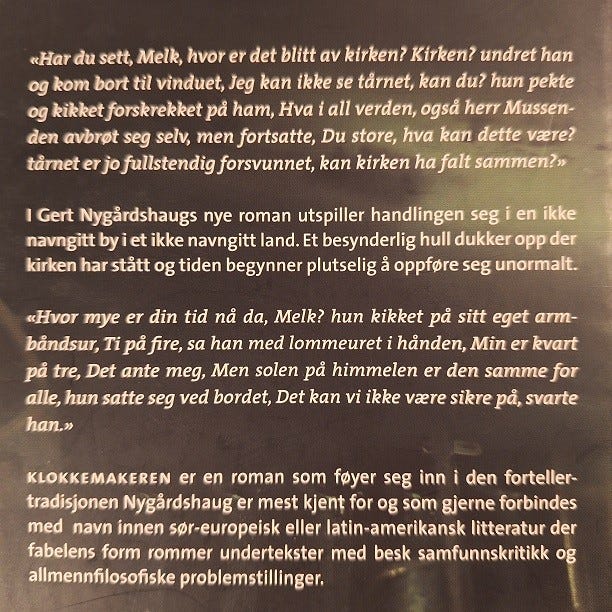 «Har du sett, Melk, hvor er det blitt av kirken? Kirken? undret han og kom bort til vinduet, Jeg kan ikke se tårnet, kan du? hun pekte og kikket forskrekket på ham, Hva i all verden, også herr Mussenden avbrøt seg selv, men fortsatte, Du store, hva kan dette være? tårnet er jo fullstendig forsvunnet, kan kirken ha falt sammen?»

I Gert Nygårdshaugs nye roman utspiller handlingen seg i en ikke navngitt by i et ikke navngitt land. Et besynderlig hull dukker opp der kirken har stått og tiden begynner plutselig å oppføre seg unormalt.

«Hvor mye er din tid nå da, Melk? hun kikket på sitt eget armbåndsur, Ti på fire, sa han med lommeuret i hånden, Min er kvart på tre, Det ante meg, Men solen på himmelen er den samme for alle, hun satte seg ved bordet, Det kan vi ikke være sikre på, svarte han.»

KLOKKEMAKEREN er en roman som føyer seg inn i den fortellertradisjonen Nygårdshaug er mest kjent for og som gjerne forbindes med navn innen sør-europeisk eller latin-amerikansk litteratur der fabelens form rommer undertekster med besk samfunnskritikk og allmennfilosofiske problemstillinger.